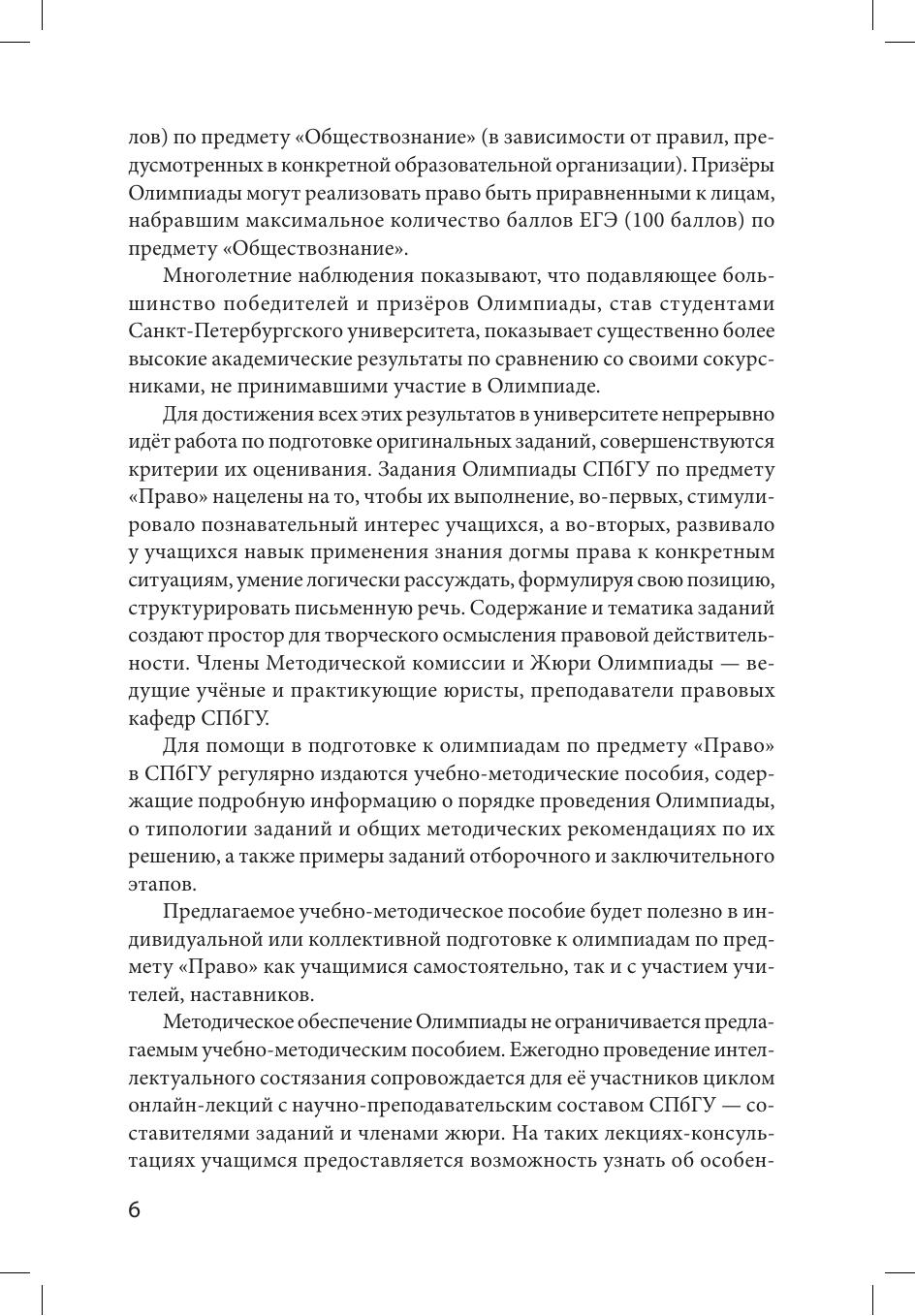 лов) по предмету «Обществознание» (в зависимости от правил, предусмотренных в конкретной образовательной организации). Призёры Олимпиады могут реализовать право быть приравненными к лицам, набравшим максимальное количество баллов ЕГЭ (100 баллов) по предмету «Обществознание».

Многолетние наблюдения показывают, что подавляющее большинство победителей и призёров Олимпиады, став студентами Санкт-Петербургского университета, показывает существенно более высокие академические результаты по сравнению со своими сокурсниками, не принимавшими участие в Олимпиаде.

Для достижения всех этих результатов в университете непрерывно идёт работа по подготовке оригинальных заданий, совершенствуются критерии их оценивания. Задания Олимпиады СПбГУ по предмету «Право» нацелены на то, чтобы их выполнение, во-первых, стимулировало познавательный интерес учащихся, а во-вторых, развивало у учащихся навык применения знания догмы права к конкретным ситуациям, умение логически рассуждать, формулируя свою позицию, структурировать письменную речь. Содержание и тематика заданий создают простор для творческого осмысления правовой действительности. Члены Методической комиссии и Жюри Олимпиады — ведущие учёные и практикующие юристы, преподаватели правовых кафедр СПбГУ.

Для помощи в подготовке к олимпиадам по предмету «Право» в СПбГУ регулярно издаются учебно-методические пособия, содержащие подробную информацию о порядке проведения Олимпиады, о типологии заданий и общих методических рекомендациях по их решению, а также примеры заданий отборочного и заключительного этапов.

Предлагаемое учебно-методическое пособие будет полезно в индивидуальной или коллективной подготовке к олимпиадам по предмету «Право» как учащимися самостоятельно, так и с участием учителей, наставников.

Методическое обеспечение Олимпиады не ограничивается предлагаемым учебно-методическим пособием. Ежегодно проведение интеллектуального состязания сопровождается для её участников циклом онлайн-лекций с научно-преподавательским составом СПбГУ — составителями заданий и членами жюри. На таких лекциях-консультациях учащимся предоставляется возможность узнать об особен-

6